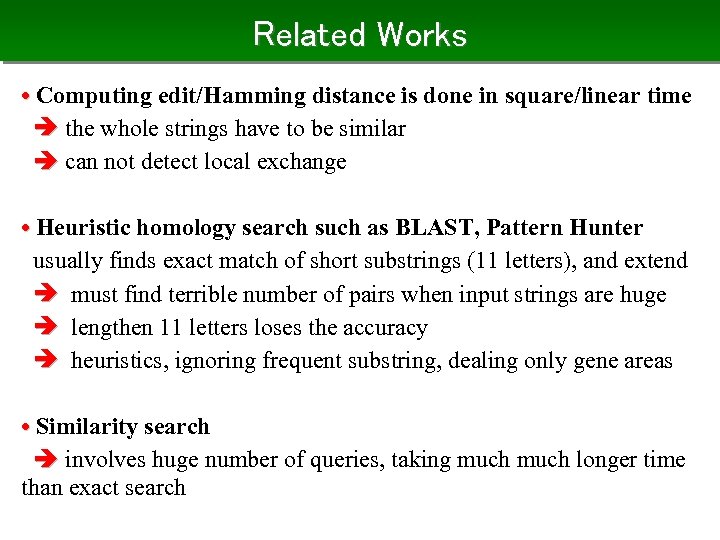 Related Works

• Computing edit/Hamming distance is done in square/linear time
➔ the whole strings have to be similar
➔ can not detect local exchange

• Heuristic homology search such as BLAST, Pattern Hunter
usually finds exact match of short substrings (11 letters), and extend
➔ must find terrible number of pairs when input strings are huge
➔ lengthen 11 letters loses the accuracy
➔ heuristics, ignoring frequent substring, dealing only gene areas

• Similarity search
➔ involves huge number of queries, taking much much longer time than exact search